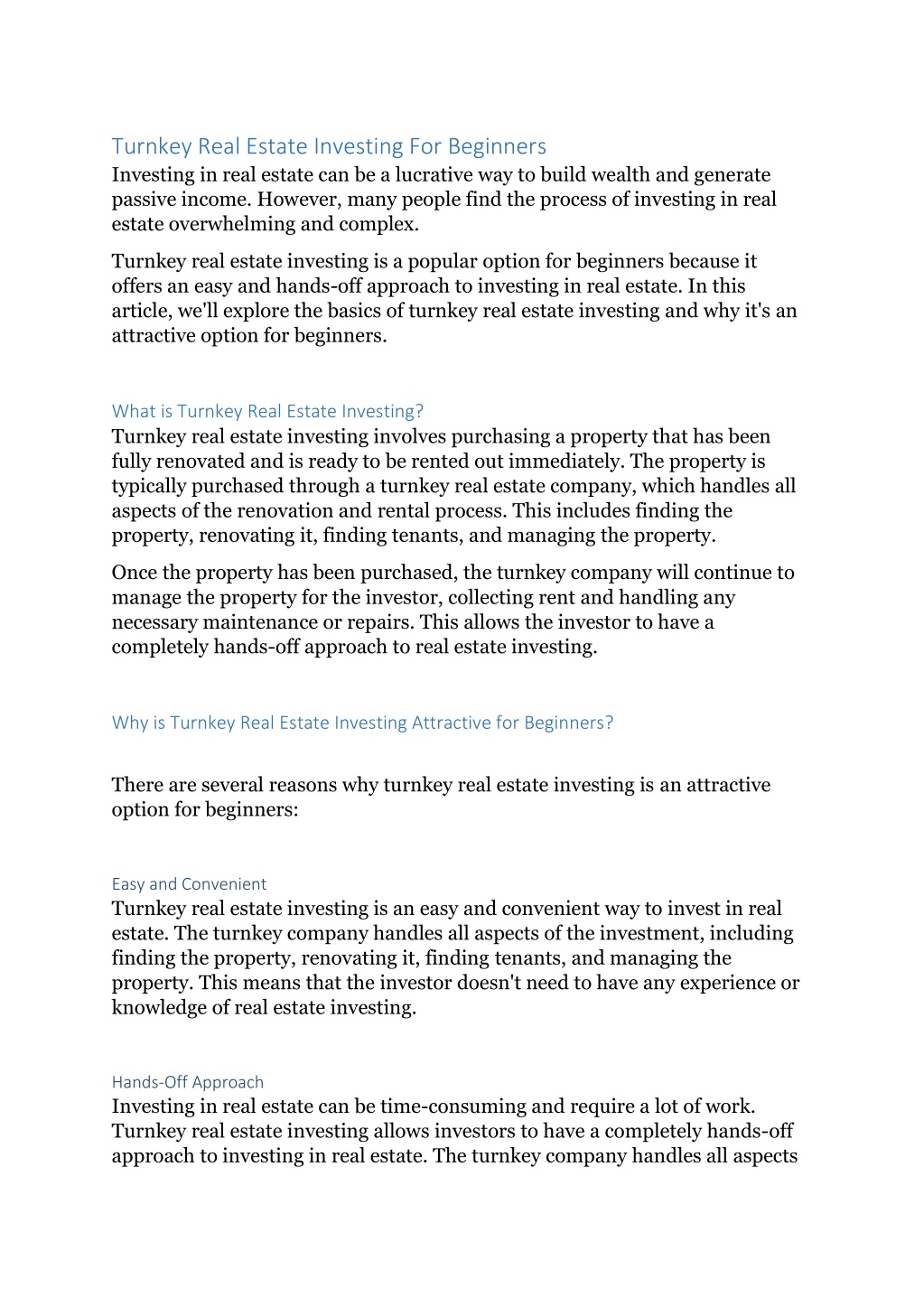 Turnkey Real Estate Investing For Beginners
Investing in real estate can be a lucrative way to build wealth and generate passive income. However, many people find the process of investing in real estate overwhelming and complex.

Turnkey real estate investing is a popular option for beginners because it offers an easy and hands-off approach to investing in real estate. In this article, we'll explore the basics of turnkey real estate investing and why it's an attractive option for beginners.

What is Turnkey Real Estate Investing?
Turnkey real estate investing involves purchasing a property that has been fully renovated and is ready to be rented out immediately. The property is typically purchased through a turnkey real estate company, which handles all aspects of the renovation and rental process. This includes finding the property, renovating it, finding tenants, and managing the property.

Once the property has been purchased, the turnkey company will continue to manage the property for the investor, collecting rent and handling any necessary maintenance or repairs. This allows the investor to have a completely hands-off approach to real estate investing.

Why is Turnkey Real Estate Investing Attractive for Beginners?

There are several reasons why turnkey real estate investing is an attractive option for beginners:

Easy and Convenient
Turnkey real estate investing is an easy and convenient way to invest in real estate. The turnkey company handles all aspects of the investment, including finding the property, renovating it, finding tenants, and managing the property. This means that the investor doesn't need to have any experience or knowledge of real estate investing.

Hands-Off Approach
Investing in real estate can be time-consuming and require a lot of work. Turnkey real estate investing allows investors to have a completely hands-off approach to investing in real estate. The turnkey company handles all aspects